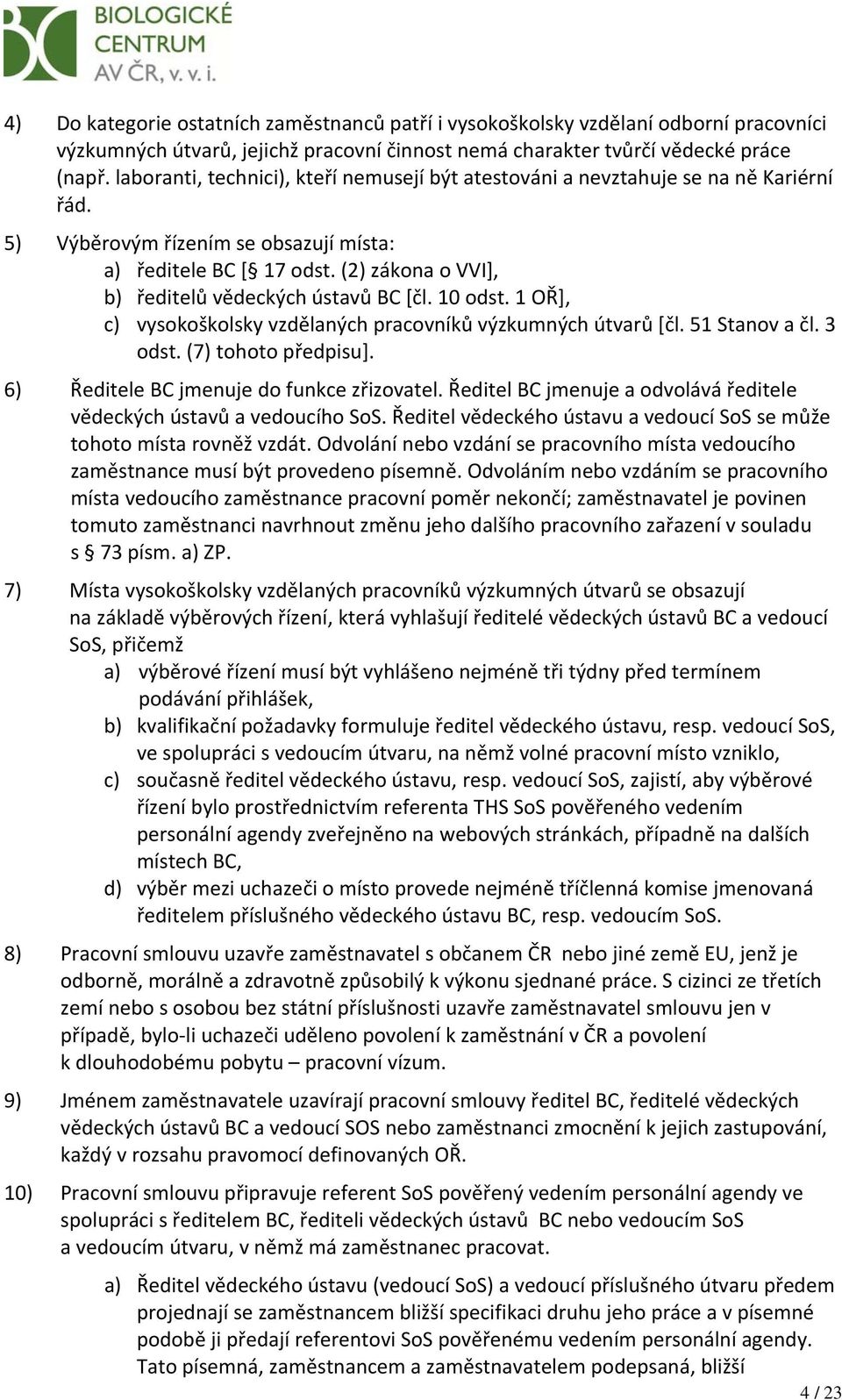 BIOLOGICKÉ CENTRUM AV ČR, v. v. i.

4) Do kategorie ostatních zaměstnanců patří i vysokoškolsky vzdělaní odborní pracovníci výzkumných útvarů, jejichž pracovní činnost nemá charakter tvůrčí vědecké práce (např. laboranti, technici), kteří nemusejí být atestováni a nevztahuje se na ně Kariérní řád.

5) Výběrovým řízením se obsazují místa:
a) ředitele BC [§ 17 odst. (2) zákona o VVI],
b) ředitelů vědeckých ústavů BC [čl. 10 odst. 1 OŘ],
c) vysokoškolsky vzdělaných pracovníků výzkumných útvarů [čl. 51 Stanov a čl. 3 odst. (7) tohoto předpisu].

6) Ředitele BC jmenuje do funkce zřizovatel. Ředitel BC jmenuje a odvolává ředitele vědeckých ústavů a vedoucího SoS. Ředitel vědeckého ústavu a vedoucí SoS se může tohoto místa rovněž vzdát. Odvolání nebo vzdání se pracovního místa vedoucího zaměstnance musí být provedeno písemně. Odvoláním nebo vzdáním se pracovního místa vedoucího zaměstnance pracovní poměr nekončí; zaměstnavatel je povinen tomuto zaměstnanci navrhnout změnu jeho dalšího pracovního zařazení v souladu s § 73 písm. a) ZP.

7) Místa vysokoškolsky vzdělaných pracovníků výzkumných útvarů se obsazují na základě výběrových řízení, která vyhlašují ředitelé vědeckých ústavů BC a vedoucí SoS, přičemž
a) výběrové řízení musí být vyhlášeno nejméně tři týdny před termínem podávání přihlášek,
b) kvalifikační požadavky formuluje ředitel vědeckého ústavu, resp. vedoucí SoS, ve spolupráci s vedoucím útvaru, na němž volné pracovní místo vzniklo,
c) současně ředitel vědeckého ústavu, resp. vedoucí SoS, zajistí, aby výběrové řízení bylo prostřednictvím referenta THS SoS pověřeného vedením personální agendy zveřejněno na webových stránkách, případně na dalších místech BC,
d) výběr mezi uchazeči o místo provede nejméně tříčlenná komise jmenovaná ředitelem příslušného vědeckého ústavu BC, resp. vedoucím SoS.

8) Pracovní smlouvu uzavře zaměstnavatel s občanem ČR nebo jiné země EU, jenž je odborně, morálně a zdravotně způsobilý k výkonu sjednané práce. S cizinci ze třetích zemí nebo s osobou bez státní příslušnosti uzavře zaměstnavatel smlouvu jen v případě, bylo-li uchazeči uděleno povolení k zaměstnání v ČR a povolení k dlouhodobému pobytu – pracovní vízum.

9) Jménem zaměstnavatele uzavírají pracovní smlouvy ředitel BC, ředitelé vědeckých vědeckých ústavů BC a vedoucí SOS nebo zaměstnanci zmocnění k jejich zastupování, každý v rozsahu pravomocí definovaných OŘ.

10) Pracovní smlouvu připravuje referent SoS pověřený vedením personální agendy ve spolupráci s ředitelem BC, řediteli vědeckých ústavů BC nebo vedoucím SoS a vedoucím útvaru, v němž má zaměstnanec pracovat.
a) Ředitel vědeckého ústavu (vedoucí SoS) a vedoucí příslušného útvaru předem projednají se zaměstnancem bližší specifikaci druhu jeho práce a v písemné podobě ji předají referentovi SoS pověřenému vedením personální agendy. Tato písemná, zaměstnancem a zaměstnavatelem podepsaná, bližší

4 / 23